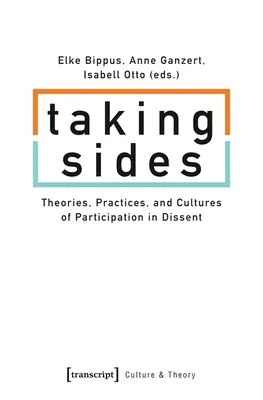 Elke Bippus, Anne Ganzert, Isabell Otto (eds.)

taking sides

Theories, Practices, and Cultures of Participation in Dissent

[transcript] Culture & Theory